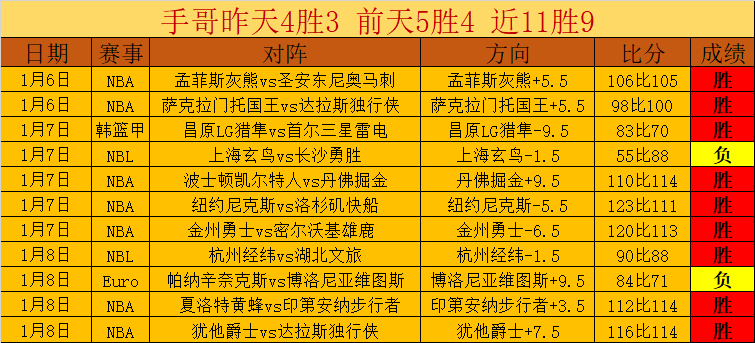 手哥昨天4胜3 前天5胜4 近11胜9

| 日期 | 赛事 | 对阵 | 方向 | 比分 | 成绩 |
|---|---|---|---|---|---|
| 1月6日 | NBA | 孟菲斯灰熊vs圣安东尼奥马刺 | 孟菲斯灰熊+5.5 | 106比105 | 胜 |
| 1月6日 | NBA | 萨克拉门托国王vs达拉斯独行侠 | 萨克拉门托国王+5.5 | 98比100 | 胜 |
| 1月7日 | 韩篮甲 | 昌原LG猎隼vs首尔三星雷电 | 昌原LG猎隼-9.5 | 83比70 | 胜 |
| 1月7日 | NBL | 上海玄鸟vs长沙勇胜 | 上海玄鸟-1.5 | 55比88 | 负 |
| 1月7日 | NBA | 波士顿凯尔特人vs丹佛掘金 | 丹佛掘金+9.5 | 110比114 | 胜 |
| 1月7日 | NBA | 纽约尼克斯vs洛杉矶快船 | 纽约尼克斯-5.5 | 123比111 | 胜 |
| 1月7日 | NBA | 金州勇士vs密尔沃基雄鹿 | 金州勇士-6.5 | 120比113 | 胜 |
| 1月8日 | NBL | 杭州经纬vs湖北文旅 | 杭州经纬-1.5 | 90比88 | 胜 |
| 1月8日 | Euro | 帕纳辛奈克斯vs博洛尼亚维图斯 | 博洛尼亚维图斯+9.5 | 84比71 | 负 |
| 1月8日 | NBA | 夏洛特黄蜂vs印第安纳步行者 | 印第安纳步行者+3.5 | 112比114 | 胜 |
| 1月8日 | NBA | 犹他爵士vs达拉斯独行侠 | 犹他爵士+7.5 | 116比114 | 胜 |